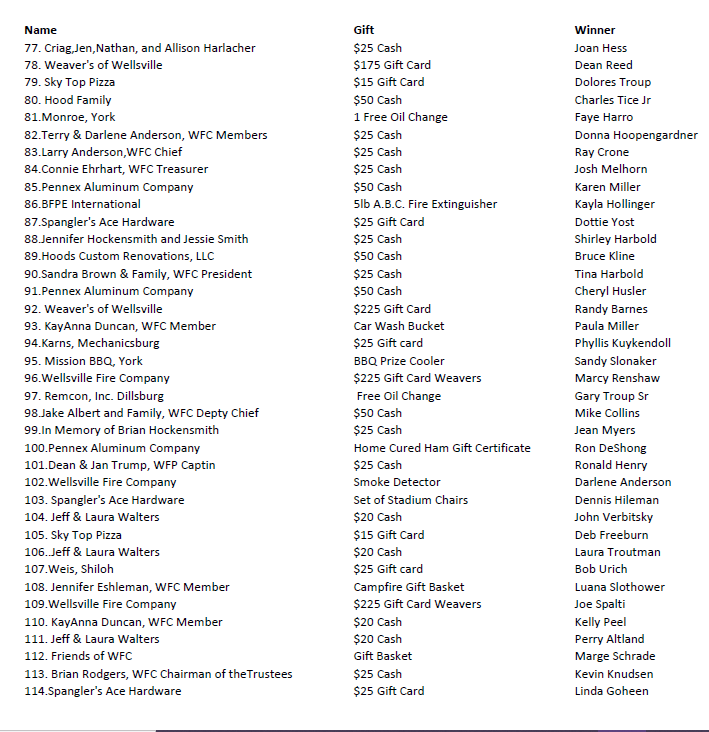 | Name | Gift | Winner |
|---|---|---|
| 77. Criag,Jen,Nathan, and Allison Harlacher | \$25 Cash | Joan Hess |
| 78. Weaver's of Wellsville | \$175 Gift Card | Dean Reed |
| 79. Sky Top Pizza | \$15 Gift Card | Dolores Troup |
| 80. Hood Family | \$50 Cash | Charles Tice Jr |
| 81.Monroe, York | 1 Free Oil Change | Faye Harro |
| 82.Terry & Darlene Anderson, WFC Members | \$25 Cash | Donna Hoopengardner |
| 83.Larry Anderson,WFC Chief | \$25 Cash | Ray Crone |
| 84.Connie Ehrhart, WFC Treasurer | \$25 Cash | Josh Melhorn |
| 85.Pennex Aluminum Company | \$50 Cash | Karen Miller |
| 86.BFPE International | 5lb A.B.C. Fire Extinguisher | Kayla Hollinger |
| 87.Spangler's Ace Hardware | \$25 Gift Card | Dottie Yost |
| 88.Jennifer Hockensmith and Jessie Smith | \$25 Cash | Shirley Harbold |
| 89.Hoods Custom Renovations, LLC | \$50 Cash | Bruce Kline |
| 90.Sandra Brown & Family, WFC President | \$25 Cash | Tina Harbold |
| 91.Pennex Aluminum Company | \$50 Cash | Cheryl Husler |
| 92. Weaver's of Wellsville | \$225 Gift Card | Randy Barnes |
| 93. KayAnna Duncan, WFC Member | Car Wash Bucket | Paula Miller |
| 94.Karns, Mechanicsburg | \$25 Gift card | Phyllis Kuykendoll |
| 95. Mission BBQ, York | BBQ Prize Cooler | Sandy Slonaker |
| 96.Wellsville Fire Company | \$225 Gift Card Weavers | Marcy Renshaw |
| 97. Remcon, Inc. Dillsburg | Free Oil Change | Gary Troup Sr |
| 98.Jake Albert and Family, WFC Depty Chief | \$50 Cash | Mike Collins |
| 99.In Memory of Brian Hockensmith | \$25 Cash | Jean Myers |
| 100.Pennex Aluminum Company | Home Cured Ham Gift Certificate | Ron DeShong |
| 101.Dean & Jan Trump, WFP Captin | \$25 Cash | Ronald Henry |
| 102.Wellsville Fire Company | Smoke Detector | Darlene Anderson |
| 103. Spangler's Ace Hardware | Set of Stadium Chairs | Dennis Hileman |
| 104. Jeff & Laura Walters | \$20 Cash | John Verbitsky |
| 105. Sky Top Pizza | \$15 Gift Card | Deb Freeburn |
| 106..Jeff & Laura Walters | \$20 Cash | Laura Troutman |
| 107.Weis, Shiloh | \$25 Gift card | Bob Urich |
| 108. Jennifer Eshleman, WFC Member | Campfire Gift Basket | Luana Slothower |
| 109.Wellsville Fire Company | \$225 Gift Card Weavers | Joe Spalti |
| 110. KayAnna Duncan, WFC Member | \$20 Cash | Kelly Peel |
| 111. Jeff & Laura Walters | \$20 Cash | Perry Altland |
| 112. Friends of WFC | Gift Basket | Marge Schrade |
| 113. Brian Rodgers, WFC Chairman of theTrustees | \$25 Cash | Kevin Knudsen |
| 114.Spangler's Ace Hardware | \$25 Gift Card | Linda Goheen |